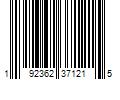 1 92362 37121 5